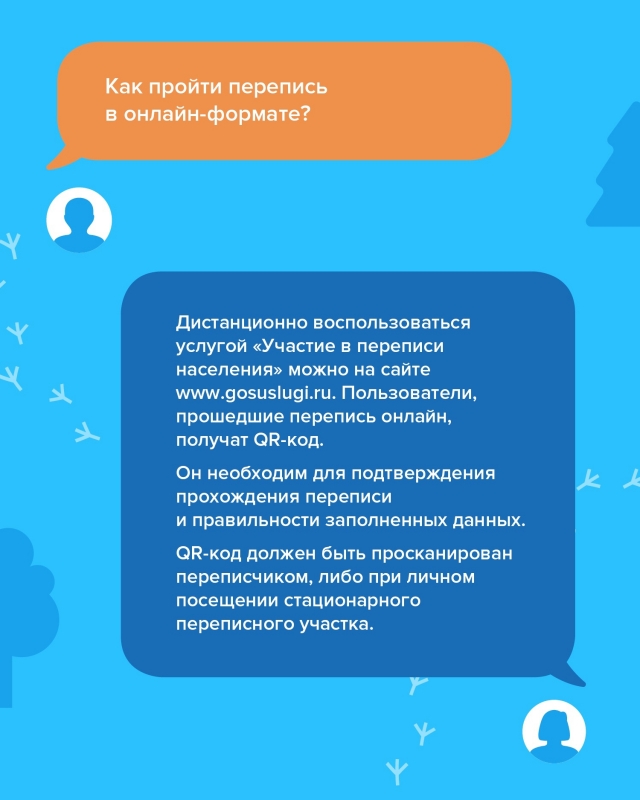 Как пройти перепись в онлайн-формате?

Дистанционно воспользоваться услугой «Участие в переписи населения» можно на сайте www.gosuslugi.ru. Пользователи, прошедшие перепись онлайн, получат QR-код.

Он необходим для подтверждения прохождения переписи и правильности заполненных данных.

QR-код должен быть просканирован переписчиком, либо при личном посещении стационарного переписного участка.